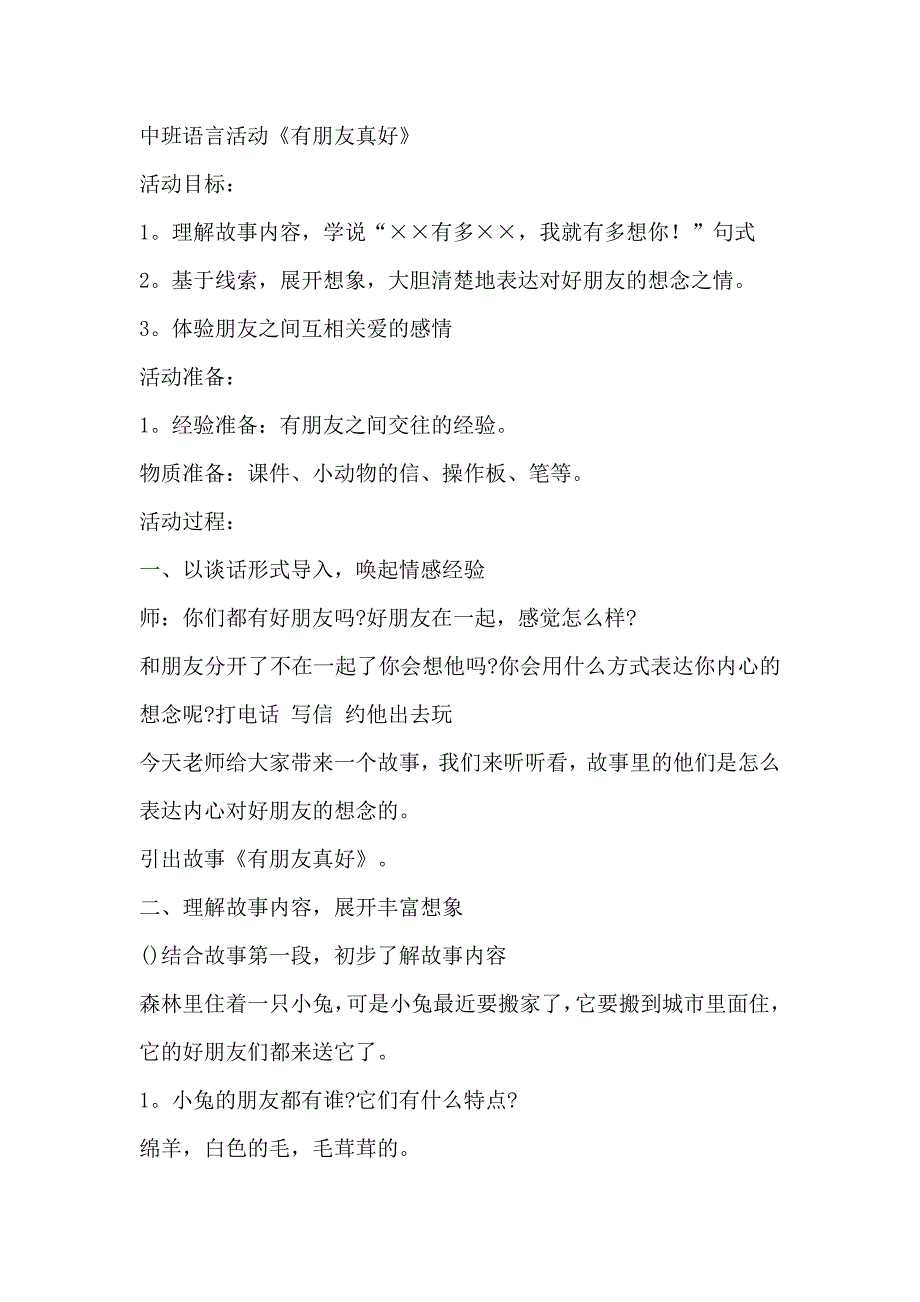 中班语言活动《有朋友真好》

活动目标：

1。理解故事内容，学说“××有多××，我就有多想你！”句式

2。基于线索，展开想象，大胆清楚地表达对好朋友的想念之情。

3。体验朋友之间互相关爱的感情

活动准备：

1。经验准备：有朋友之间交往的经验。

物质准备：课件、小动物的信、操作板、笔等。

活动过程：

一、以谈话形式导入，唤起情感经验

师：你们都有好朋友吗?好朋友在一起，感觉怎么样?

和朋友分开了不在一起了你会想他吗?你会用什么方式表达你内心的想念呢?打电话 写信 约他出去玩

今天老师给大家带来一个故事，我们来听听看，故事里的他们是怎么表达内心对好朋友的想念的。

引出故事《有朋友真好》。

二、理解故事内容，展开丰富想象

()结合故事第一段，初步了解故事内容

森林里住着一只小兔，可是小兔最近要搬家了，它要搬到城市里面住，它的好朋友们都来送它了。

1。小兔的朋友都有谁?它们有什么特点?

绵羊，白色的毛，毛茸茸的。